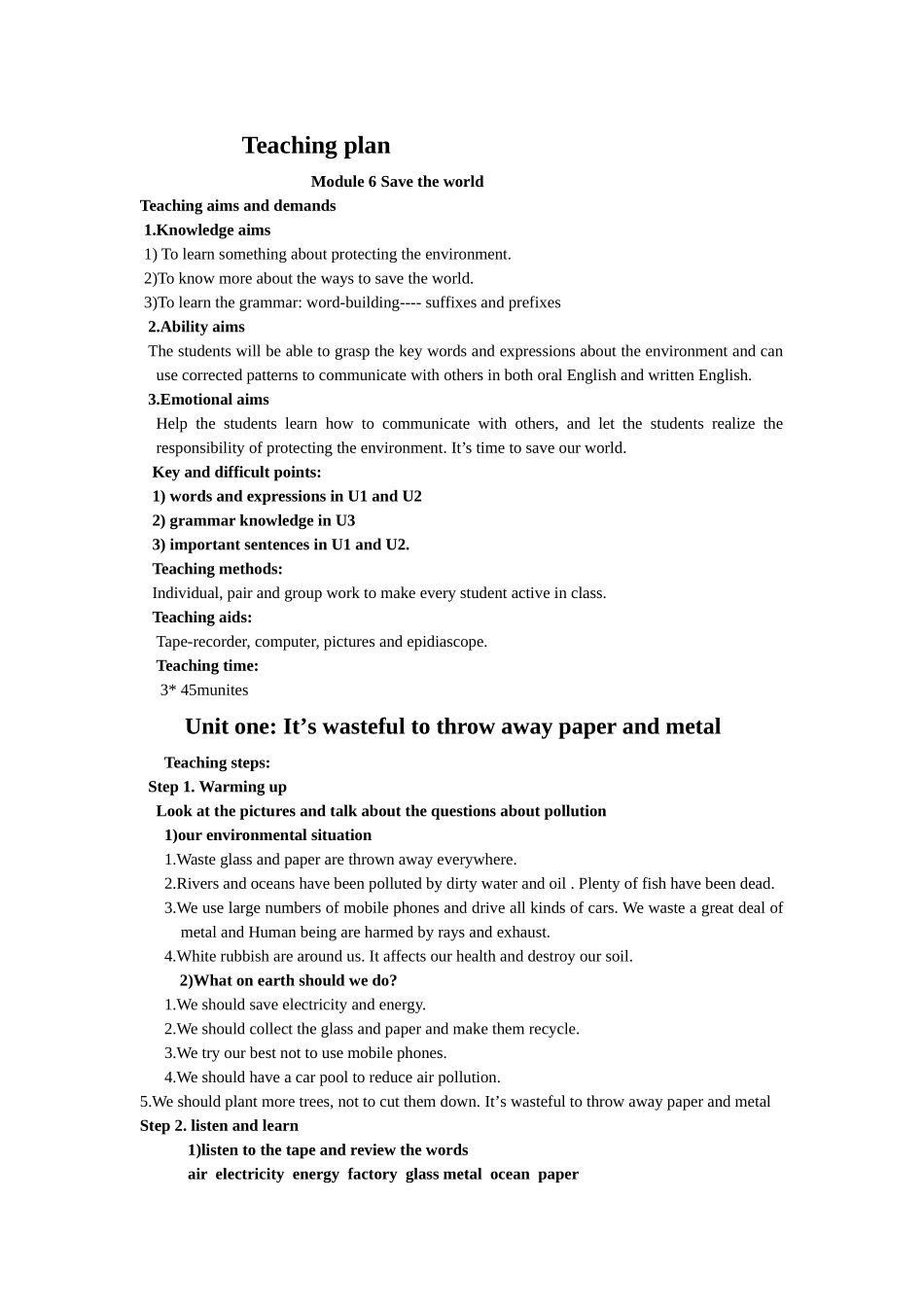 Teaching plan

Module 6 Save the world

Teaching aims and demands

1.Knowledge aims

1) To learn something about protecting the environment.

2)To know more about the ways to save the world.

3)To learn the grammar: word-building---- suffixes and prefixes

2.Ability aims

The students will be able to grasp the key words and expressions about the environment and can use corrected patterns to communicate with others in both oral English and written English.

3.Emotional aims

Help the students learn how to communicate with others, and let the students realize the responsibility of protecting the environment. It’s time to save our world.

Key and difficult points:

1) words and expressions in U1 and U2

2) grammar knowledge in U3

3) important sentences in U1 and U2.

Teaching methods:

Individual, pair and group work to make every student active in class.

Teaching aids:

Tape-recorder, computer, pictures and epidiascope.

Teaching time:

3* 45munites

Unit one: It’s wasteful to throw away paper and metal

Teaching steps:

Step 1. Warming up

Look at the pictures and talk about the questions about pollution

1)our environmental situation

1.Waste glass and paper are thrown away everywhere.

2.Rivers and oceans have been polluted by dirty water and oil . Plenty of fish have been dead.

3.We use large numbers of mobile phones and drive all kinds of cars. We waste a great deal of metal and Human being are harmed by rays and exhaust.

4.White rubbish are around us. It affects our health and destroy our soil.

2)What on earth should we do?

1.We should save electricity and energy.

2.We should collect the glass and paper and make them recycle.

3.We try our best not to use mobile phones.

4.We should have a car pool to reduce air pollution.

5.We should plant more trees, not to cut them down. It’s wasteful to throw away paper and metal

Step 2. listen and learn

1)listen to the tape and review the words

air electricity energy factory glass metal ocean paper